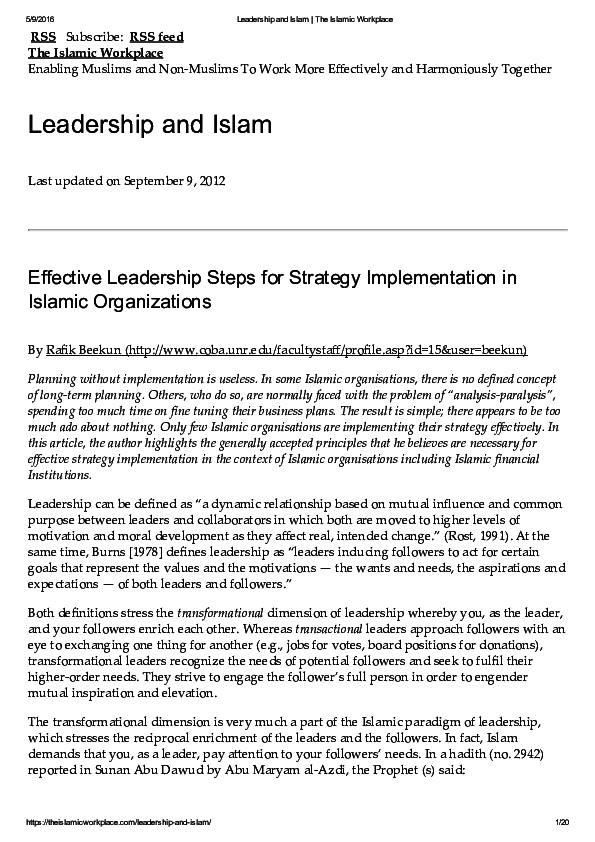 5/9/2016 Leadership and Islam | The Islamic Workplace

RSS Subscribe: RSS feed
The Islamic Workplace
Enabling Muslims and Non-Muslims To Work More Effectively and Harmoniously Together

Leadership and Islam

Last updated on September 9, 2012

Effective Leadership Steps for Strategy Implementation in Islamic Organizations

By Rafik Beekun (http://www.coba.unr.edu/facultystaff/profile.asp?id=15&user=beekun)

Planning without implementation is useless. In some Islamic organisations, there is no defined concept of long-term planning. Others, who do so, are normally faced with the problem of "analysis-paralysis", spending too much time on fine tuning their business plans. The result is simple; there appears to be too much ado about nothing. Only few Islamic organisations are implementing their strategy effectively. In this article, the author highlights the generally accepted principles that he believes are necessary for effective strategy implementation in the context of Islamic organisations including Islamic financial Institutions.

Leadership can be defined as "a dynamic relationship based on mutual influence and common purpose between leaders and collaborators in which both are moved to higher levels of motivation and moral development as they affect real, intended change." (Rost, 1991). At the same time, Burns [1978] defines leadership as "leaders inducing followers to act for certain goals that represent the values and the motivations — the wants and needs, the aspirations and expectations — of both leaders and followers."

Both definitions stress the transformational dimension of leadership whereby you, as the leader, and your followers enrich each other. Whereas transactional leaders approach followers with an eye to exchanging one thing for another (e.g., jobs for votes, board positions for donations), transformational leaders recognize the needs of potential followers and seek to fulfil their higher-order needs. They strive to engage the follower's full person in order to engender mutual inspiration and elevation.

The transformational dimension is very much a part of the Islamic paradigm of leadership, which stresses the reciprocal enrichment of the leaders and the followers. In fact, Islam demands that you, as a leader, pay attention to your followers' needs. In a hadith (no. 2942) reported in Sunan Abu Dawud by Abu Maryam al-Azdi, the Prophet (s) said:

https://theislamicworkplace.com/leadership-and-islam/ 1/20